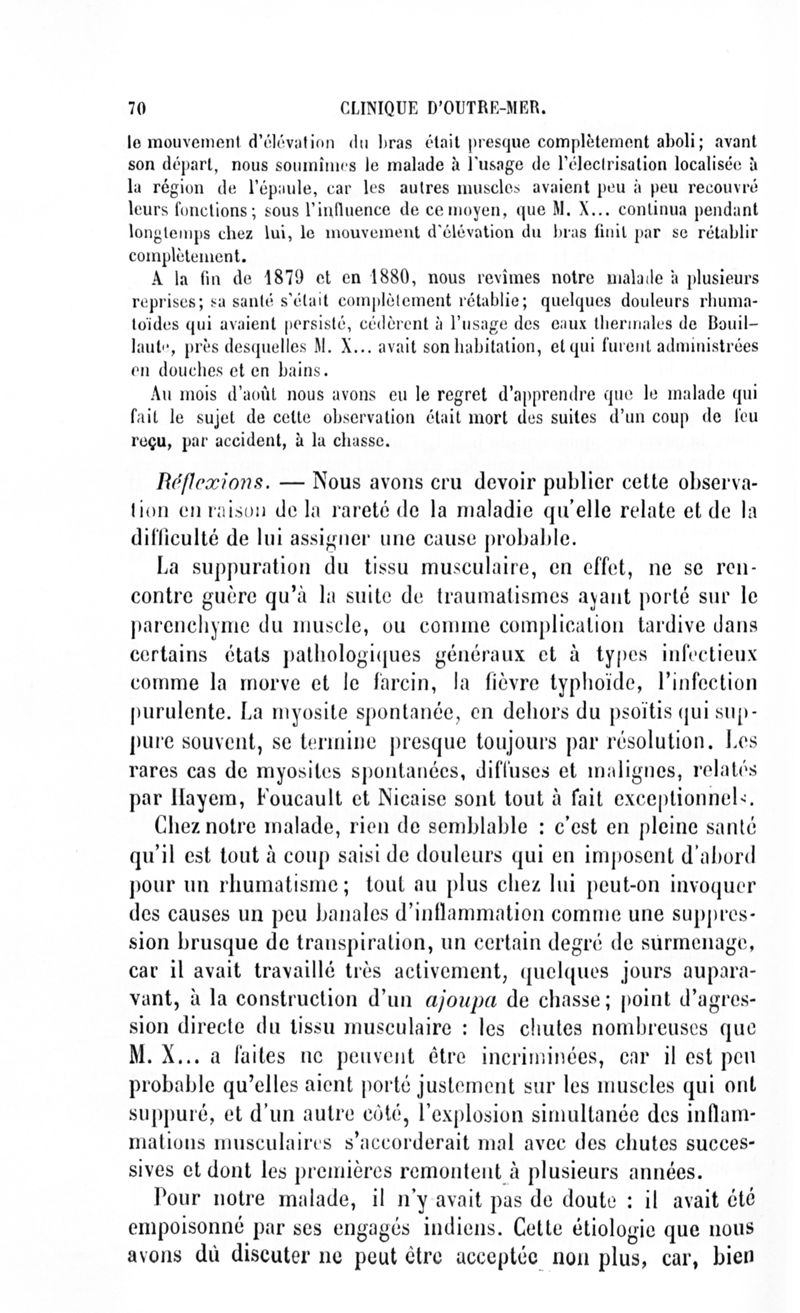 70 CLINIQUE D'OUTRE-MER.

le mouvement d'élévation du bras était presque complètement aboli; avant son départ, nous soumîmes le malade à l'usage de l'électrisation localisée à la région de l'épaule, car les autres muscles avaient peu à peu recouvré leurs fonctions; sous l'influence de ce moyen, que M. X... continua pendant longtemps chez lui, le mouvement d'élévation du bras finit par se rétablir complètement.

A la fin de 1879 et en 1880, nous revîmes notre malade à plusieurs reprises; sa santé s'était complètement rétablie; quelques douleurs rhumatoïdes qui avaient persisté, cédèrent à l'usage des eaux thermales de Bouillaute, près desquelles M. X... avait son habitation, et qui furent administrées en douches et en bains.

Au mois d'août nous avons eu le regret d'apprendre que le malade qui fait le sujet de cette observation était mort des suites d'un coup de feu reçu, par accident, à la chasse.

Réflexions. — Nous avons cru devoir publier cette observation en raison de la rareté de la maladie qu'elle relate et de la difficulté de lui assigner une cause probable.

La suppuration du tissu musculaire, en effet, ne se rencontre guère qu'à la suite de traumatismes ayant porté sur le parenchyme du muscle, ou comme complication tardive dans certains états pathologiques généraux et à types infectieux comme la morve et le farcin, la fièvre typhoïde, l'infection purulente. La myosite spontanée, en dehors du psoïtis qui suppure souvent, se termine presque toujours par résolution. Les rares cas de myosites spontanées, diffuses et malignes, relatés par Hayem, Foucault et Nicaise sont tout à fait exceptionnels.

Chez notre malade, rien de semblable : c'est en pleine santé qu'il est tout à coup saisi de douleurs qui en imposent d'abord pour un rhumatisme; tout au plus chez lui peut-on invoquer des causes un peu banales d'inflammation comme une suppression brusque de transpiration, un certain degré de surmenage, car il avait travaillé très activement, quelques jours auparavant, à la construction d'un ajoupa de chasse; point d'agression directe du tissu musculaire : les chutes nombreuses que M. X... a faites ne peuvent être incriminées, car il est peu probable qu'elles aient porté justement sur les muscles qui ont suppuré, et d'un autre côté, l'explosion simultanée des inflammations musculaires s'accorderait mal avec des chutes successives et dont les premières remontent à plusieurs années.

Pour notre malade, il n'y avait pas de doute : il avait été empoisonné par ses engagés indiens. Cette étiologie que nous avons dû discuter ne peut être acceptée non plus, car, bien